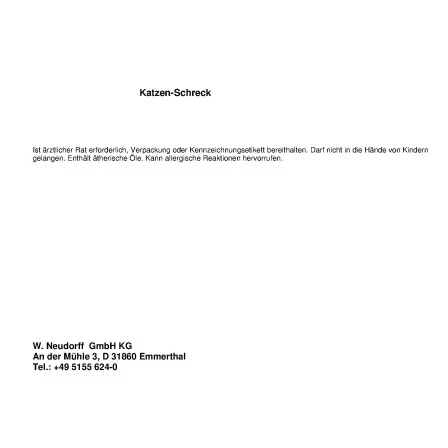 Katzen-Schreck

Ist ärztlicher Rat erforderlich, Verpackung oder Kennzeichnungsetikett bereithalten. Darf nicht in die Hände von Kindern gelangen. Enthält ätherische Öle. Kann allergische Reaktionen hervorrufen.

W. Neudorff GmbH KG
An der Mühle 3, D 31860 Emmerthal
Tel.: +49 5155 624-0